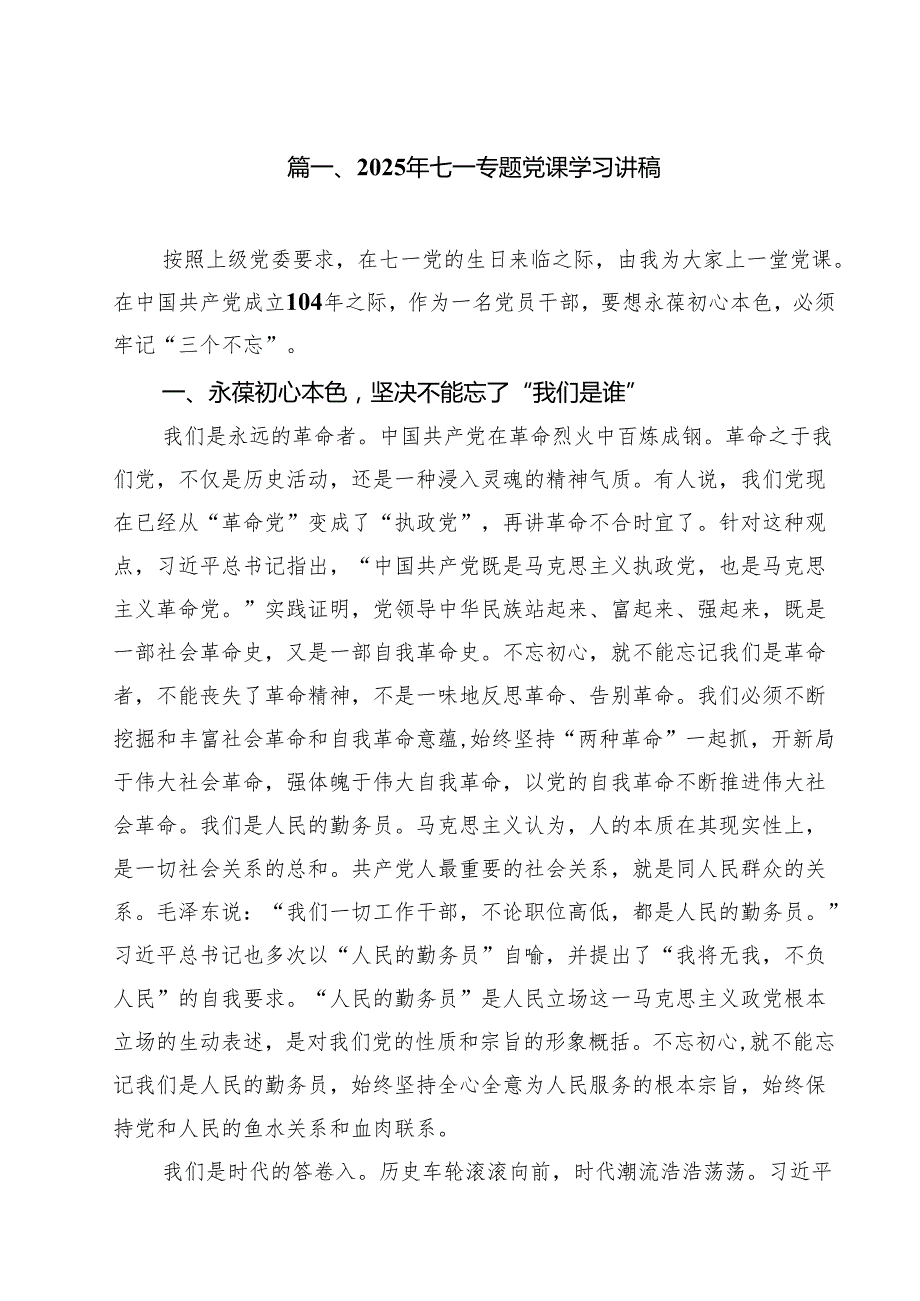 篇一、2025年七一专题党课学习讲稿

按照上级党委要求，在七一党的生日来临之际，由我为大家上一堂党课。在中国共产党成立104年之际，作为一名党员干部，要想永葆初心本色，必须牢记“三个不忘”。

一、永葆初心本色，坚决不能忘了“我们是谁”

我们是永远的革命者。中国共产党在革命烈火中百炼成钢。革命之于我们党，不仅是历史活动，还是一种浸入灵魂的精神气质。有人说，我们党现在已经从“革命党”变成了“执政党”，再讲革命不合时宜了。针对这种观点，习近平总书记指出，“中国共产党既是马克思主义执政党，也是马克思主义革命党。”实践证明，党领导中华民族站起来、富起来、强起来，既是一部社会革命史，又是一部自我革命史。不忘初心，就不能忘记我们是革命者，不能丧失了革命精神，不是一味地反思革命、告别革命。我们必须不断挖掘和丰富社会革命和自我革命意蕴，始终坚持“两种革命”一起抓，开新局于伟大社会革命，强体魄于伟大自我革命，以党的自我革命不断推进伟大社会革命。我们是人民的勤务员。马克思主义认为，人的本质在其现实性上，是一切社会关系的总和。共产党人最重要的社会关系，就是同人民群众的关系。毛泽东说：“我们一切工作干部，不论职位高低，都是人民的勤务员。”习近平总书记也多次以“人民的勤务员”自喻，并提出了“我将无我，不负人民”的自我要求。“人民的勤务员”是人民立场这一马克思主义政党根本立场的生动表述，是对我们党的性质和宗旨的形象概括。不忘初心，就不能忘记我们是人民的勤务员，始终坚持全心全意为人民服务的根本宗旨，始终保持党和人民的鱼水关系和血肉联系。

我们是时代的答卷入。历史车轮滚滚向前，时代潮流浩浩荡荡。习近平